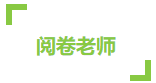 阅卷老师